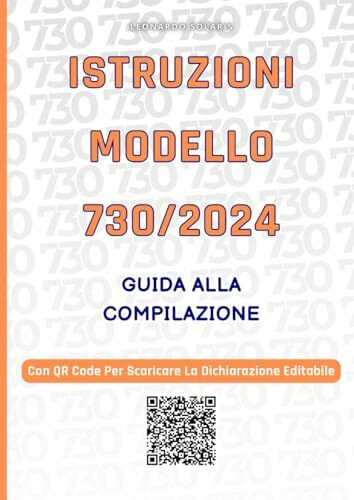 LEONARDO SOLARIS

ISTRUZIONI MODELLO 730/2024

GUIDA ALLA COMPILAZIONE

Con QR Code Per Scaricare La Dichiarazione Editabile